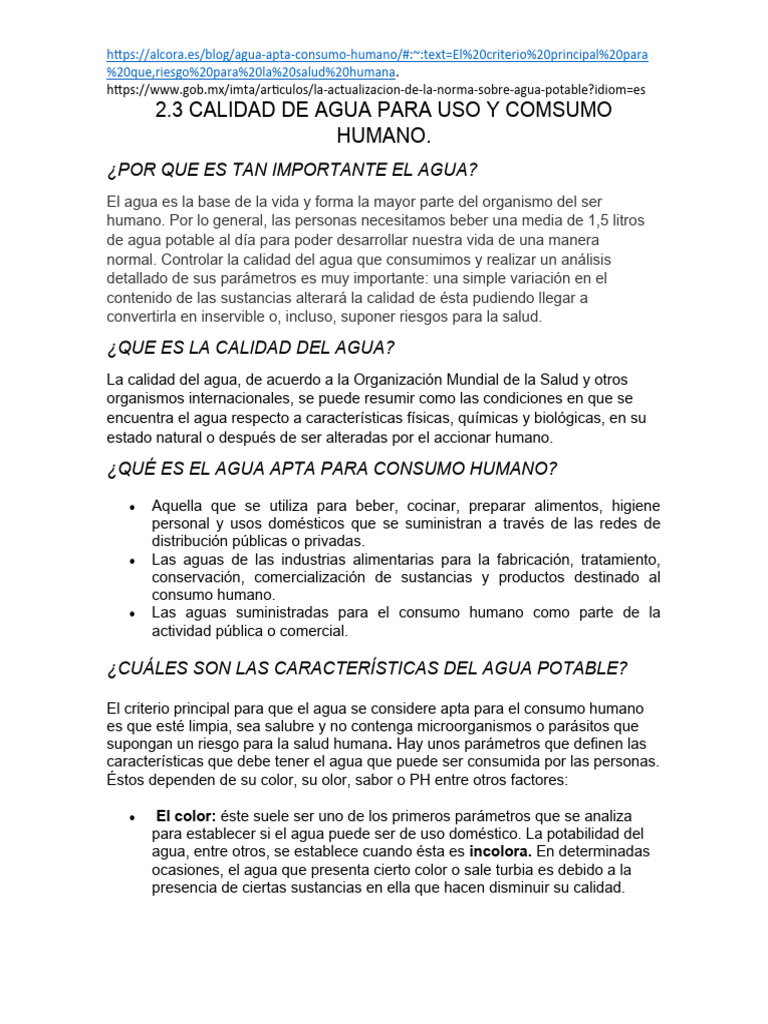 https://alcora.es/blog/agua-apta-consumo-humano/#:~:text=El%20criterio%20principal%20para%20que,riesgo%20para%20la%20salud%20humana.
https://www.gob.mx/imta/articulos/la-actualizacion-de-la-norma-sobre-agua-potable?idiom=es

2.3 CALIDAD DE AGUA PARA USO Y COMSUMO HUMANO.

¿POR QUE ES TAN IMPORTANTE EL AGUA?

El agua es la base de la vida y forma la mayor parte del organismo del ser humano. Por lo general, las personas necesitamos beber una media de 1,5 litros de agua potable al día para poder desarrollar nuestra vida de una manera normal. Controlar la calidad del agua que consumimos y realizar un análisis detallado de sus parámetros es muy importante: una simple variación en el contenido de las sustancias alterará la calidad de ésta pudiendo llegar a convertirla en inservible o, incluso, suponer riesgos para la salud.

¿QUE ES LA CALIDAD DEL AGUA?

La calidad del agua, de acuerdo a la Organización Mundial de la Salud y otros organismos internacionales, se puede resumir como las condiciones en que se encuentra el agua respecto a características físicas, químicas y biológicas, en su estado natural o después de ser alteradas por el accionar humano.

¿QUÉ ES EL AGUA APTA PARA CONSUMO HUMANO?

• Aquella que se utiliza para beber, cocinar, preparar alimentos, higiene personal y usos domésticos que se suministran a través de las redes de distribución públicas o privadas.
• Las aguas de las industrias alimentarias para la fabricación, tratamiento, conservación, comercialización de sustancias y productos destinado al consumo humano.
• Las aguas suministradas para el consumo humano como parte de la actividad pública o comercial.

¿CUÁLES SON LAS CARACTERÍSTICAS DEL AGUA POTABLE?

El criterio principal para que el agua se considere apta para el consumo humano es que esté limpia, sea salubre y no contenga microorganismos o parásitos que supongan un riesgo para la salud humana. Hay unos parámetros que definen las características que debe tener el agua que puede ser consumida por las personas. Éstos dependen de su color, su olor, sabor o PH entre otros factores:

• El color: éste suele ser uno de los primeros parámetros que se analiza para establecer si el agua puede ser de uso doméstico. La potabilidad del agua, entre otros, se establece cuando ésta es incolora. En determinadas ocasiones, el agua que presenta cierto color o sale turbia es debido a la presencia de ciertas sustancias en ella que hacen disminuir su calidad.